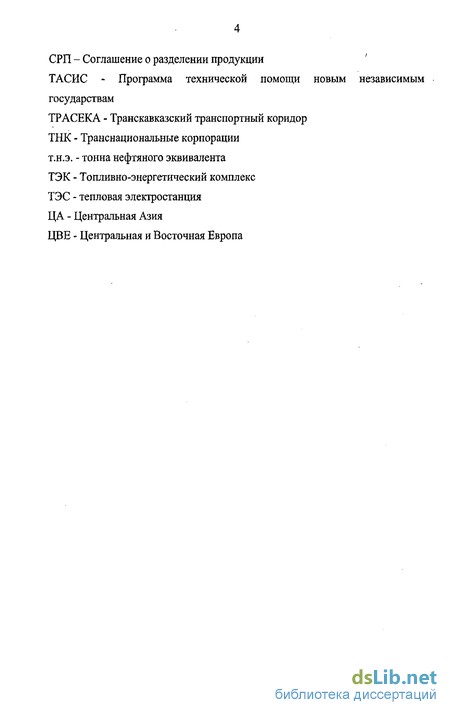 4

СРП – Соглашение о разделении продукции

ТАСИС - Программа технической помощи новым независимым государствам

ТРАСЕКА - Транскавказский транспортный коридор

ТНК - Транснациональные корпорации

т.н.э. - тонна нефтяного эквивалента

ТЭК - Топливно-энергетический комплекс

ТЭС - тепловая электростанция

ЦА - Центральная Азия

ЦВЕ - Центральная и Восточная Европа

dsLib.net
библиотека диссертаций